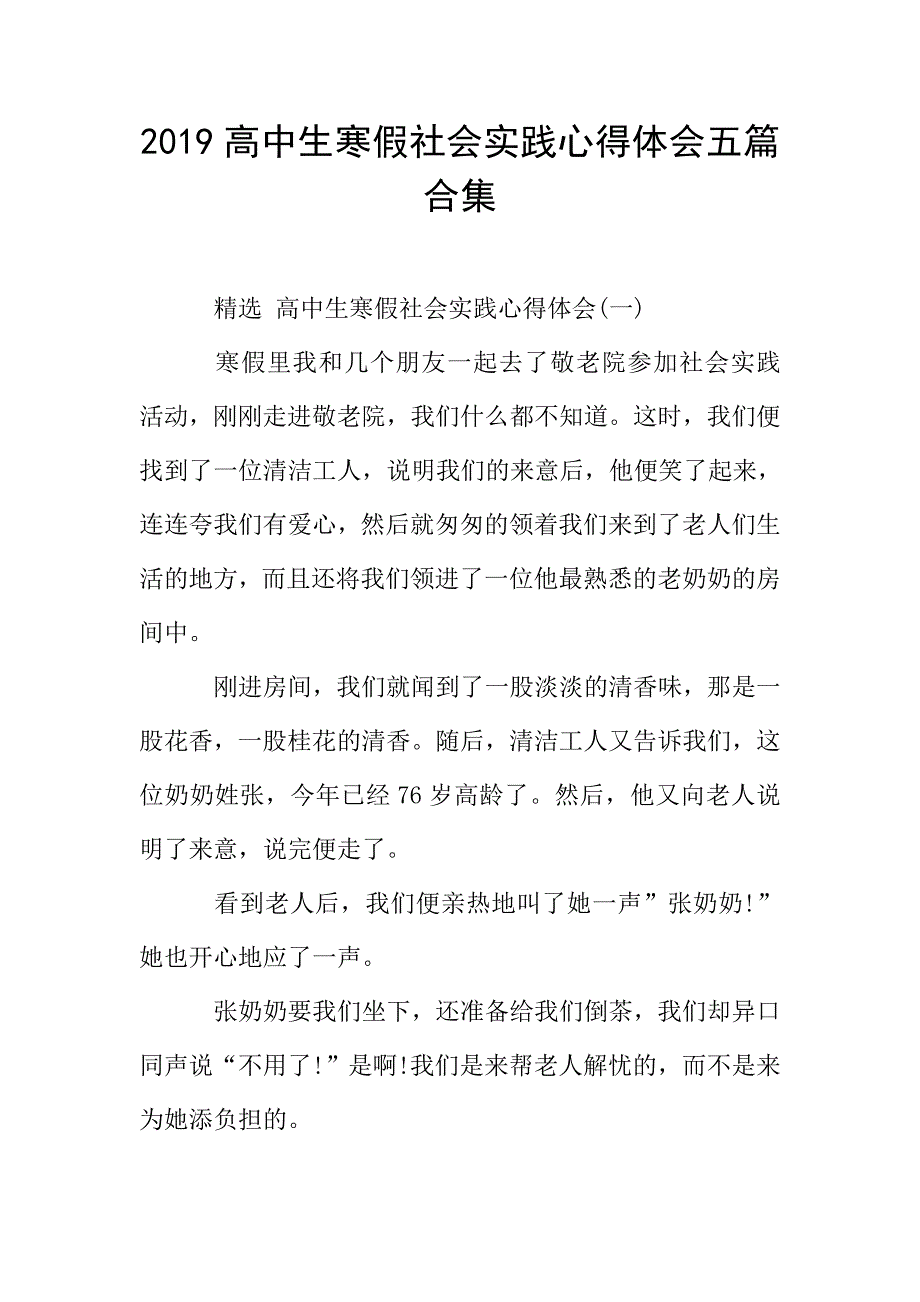 2019 高中生寒假社会实践心得体会五篇合集

精选 高中生寒假社会实践心得体会(一)

寒假里我和几个朋友一起去了敬老院参加社会实践活动，刚刚走进敬老院，我们什么都不知道。这时，我们便找到了一位清洁工人，说明我们的来意后，他便笑了起来，连连夸我们有爱心，然后就匆匆的领着我们来到了老人们生活的地方，而且还将我们领进了一位他最熟悉的老奶奶的房间中。

刚进房间，我们就闻到了一股淡淡的清香味，那是一股花香，一股桂花的清香。随后，清洁工人又告诉我们，这位奶奶姓张，今年已经 76 岁高龄了。然后，他又向老人说明了来意，说完便走了。

看到老人后，我们便亲热地叫了她一声”张奶奶!”她也开心地应了一声。

张奶奶要我们坐下，还准备给我们倒茶，我们却异口同声说“不用了!”是啊!我们是来帮老人解忧的，而不是来为她添负担的。